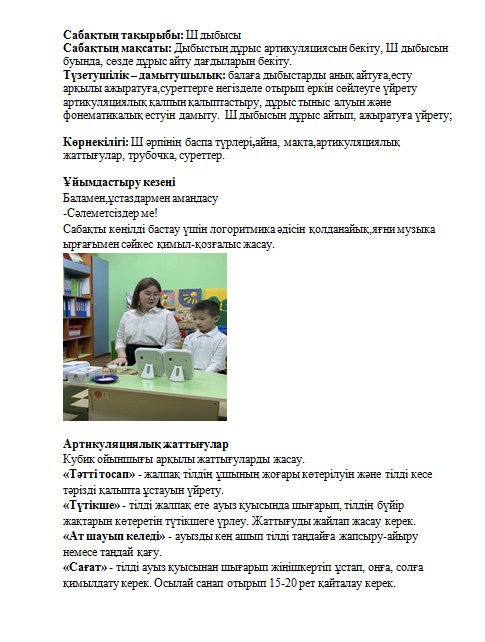 **Сабақтың тақырыбы:** Ш дыбысы
**Сабақтың мақсаты:** Дыбыстың дұрыс артикуляциясын бекіту, Ш дыбысын буында, сөзде дұрыс айту дағдыларын бекіту.
**Түзетушілік – дамытушылық:** балаға дыбыстарды анық айтуға,есту арқылы ажыратуға,суреттерге негізделе отырып еркін сөйлеуге үйрету артикуляциялық қалпын қалыптастыру, дұрыс тыныс алуын және фонематикалық естуін дамыту. Ш дыбысын дұрыс айтып, ажыратуға үйрету;

**Көрнекілігі:** Ш әрпінің баспа түрлері,айна, мақта,артикуляциялық жаттығулар, трубочка, суреттер.

**Ұйымдастыру кезеңі**
Баламен,ұстаздармен амандасу
-Сәлеметсіздер ме!
Сабақты көңілді бастау үшін логоритмика әдісін қолданайық,яғни музыка ырғағымен сәйкес қимыл-қозғалыс жасау.

**Артикуляциялық жаттығулар**
Кубик ойыншығы арқылы жаттығуларды жасау.
**«Тәтті тосап»** - жалпақ тілдің ұшының жоғары көтерілуін және тілді кесе тәрізді қалыпта ұстауын үйрету.
**«Түтікше»** - тілді жалпақ ете ауыз қуысында шығарып, тілдің бүйір жақтарын көтеретін түтікшеге үрлеу. Жаттығуды жайлап жасау керек.
**«Ат шауып келеді»** - ауызды кең ашып тілді таңдайға жапсыру-айыру немесе таңдай қағу.
**«Сағат»** - тілді ауыз қуысынан шығарып жіңішкертіп ұстап, оңға, солға қимылдату керек. Осылай санап отырып 15-20 рет қайталау керек.